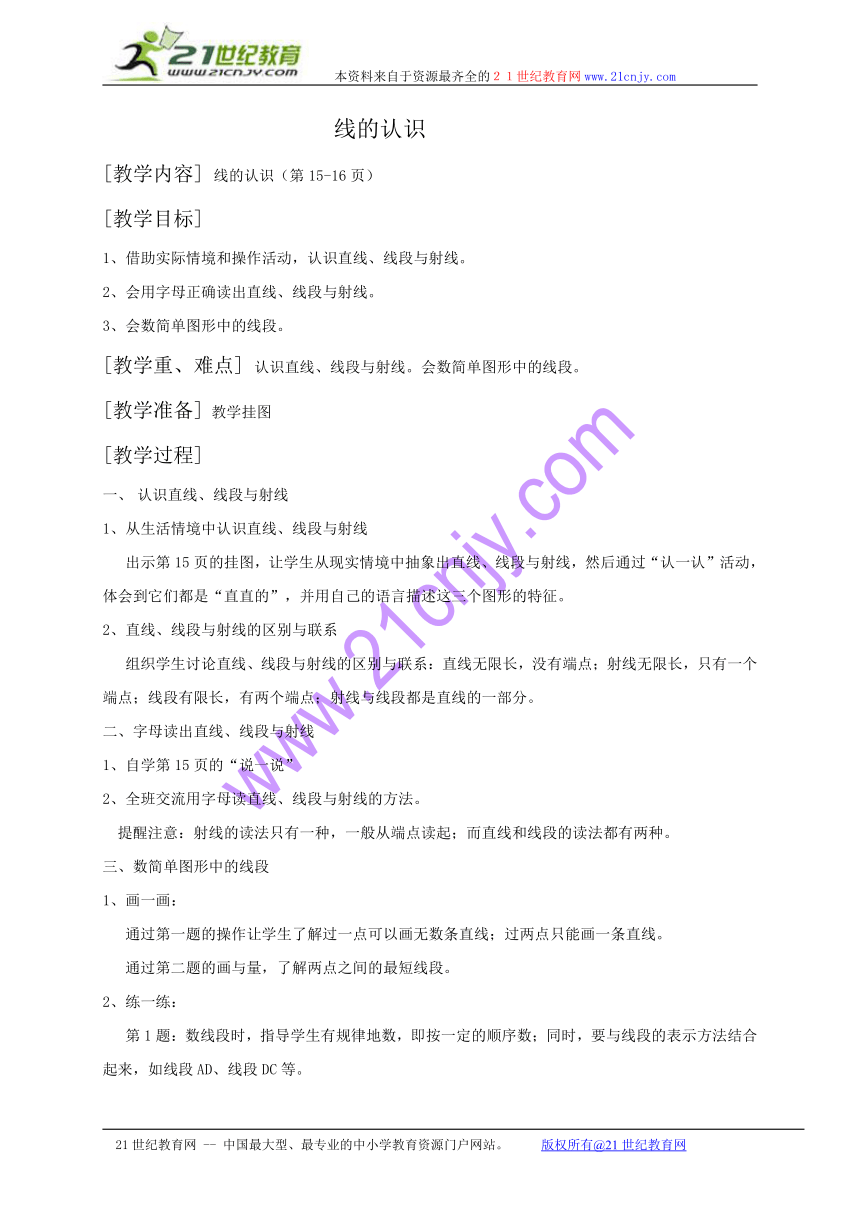 21世纪教育
www.21cnjy.com
本资料来自于资源最齐全的２１世纪教育网www.21cnjy.com

线的认识

[教学内容] 线的认识（第15-16页）

[教学目标]

1、借助实际情境和操作活动，认识直线、线段与射线。

2、会用字母正确读出直线、线段与射线。

3、会数简单图形中的线段。

[教学重、难点] 认识直线、线段与射线。会数简单图形中的线段。

[教学准备] 教学挂图

[教学过程]

一、 认识直线、线段与射线

1、从生活情境中认识直线、线段与射线

出示第15页的挂图，让学生从现实情境中抽象出直线、线段与射线，然后通过“认一认”活动，体会到它们都是“直直的”，并用自己的语言描述这三个图形的特征。

2、直线、线段与射线的区别与联系

组织学生讨论直线、线段与射线的区别与联系：直线无限长，没有端点；射线无限长，只有一个端点；线段有限长，有两个端点；射线与线段都是直线的一部分。

二、字母读出直线、线段与射线

1、自学第15页的“说一说”

2、全班交流用字母读直线、线段与射线的方法。

提醒注意：射线的读法只有一种，一般从端点读起；而直线和线段的读法都有两种。

三、数简单图形中的线段

1、画一画：

通过第一题的操作让学生了解过一点可以画无数条直线；过两点只能画一条直线。

通过第二题的画与量，了解两点之间的最短线段。

2、练一练：

第1题：数线段时，指导学生有规律地数，即按一定的顺序数；同时，要与线段的表示方法结合起来，如线段AD、线段DC等。

www.21cnjy.com

21世纪教育网 -- 中国最大型、最专业的中小学教育资源门户网站。 版权所有@21世纪教育网